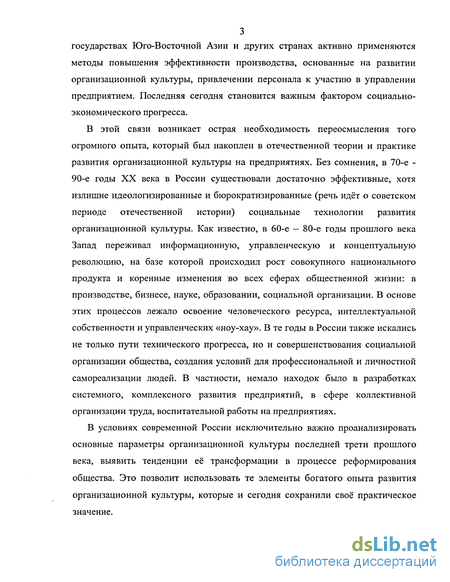 3

государствах Юго-Восточной Азии и других странах активно применяются методы повышения эффективности производства, основанные на развитии организационной культуры, привлечении персонала к участию в управлении предприятием. Последняя сегодня становится важным фактором социально-экономического прогресса.

В этой связи возникает острая необходимость переосмысления того огромного опыта, который был накоплен в отечественной теории и практике развития организационной культуры на предприятиях. Без сомнения, в 70-е - 90-е годы XX века в России существовали достаточно эффективные, хотя излишне идеологизированные и бюрократизированные (речь идёт о советском периоде отечественной истории) социальные технологии развития организационной культуры. Как известно, в 60-е – 80-е годы прошлого века Запад переживал информационную, управленческую и концептуальную революцию, на базе которой происходил рост совокупного национального продукта и коренные изменения во всех сферах общественной жизни: в производстве, бизнесе, науке, образовании, социальной организации. В основе этих процессов лежало освоение человеческого ресурса, интеллектуальной собственности и управленческих «ноу-хау». В те годы в России также искались не только пути технического прогресса, но и совершенствования социальной организации общества, создания условий для профессиональной и личностной самореализации людей. В частности, немало находок было в разработках системного, комплексного развития предприятий, в сфере коллективной организации труда, воспитательной работы на предприятиях.

В условиях современной России исключительно важно проанализировать основные параметры организационной культуры последней трети прошлого века, выявить тенденции её трансформации в процессе реформирования общества. Это позволит использовать те элементы богатого опыта развития организационной культуры, которые и сегодня сохранили своё практическое значение.

dsLib.net
библиотека диссертаций